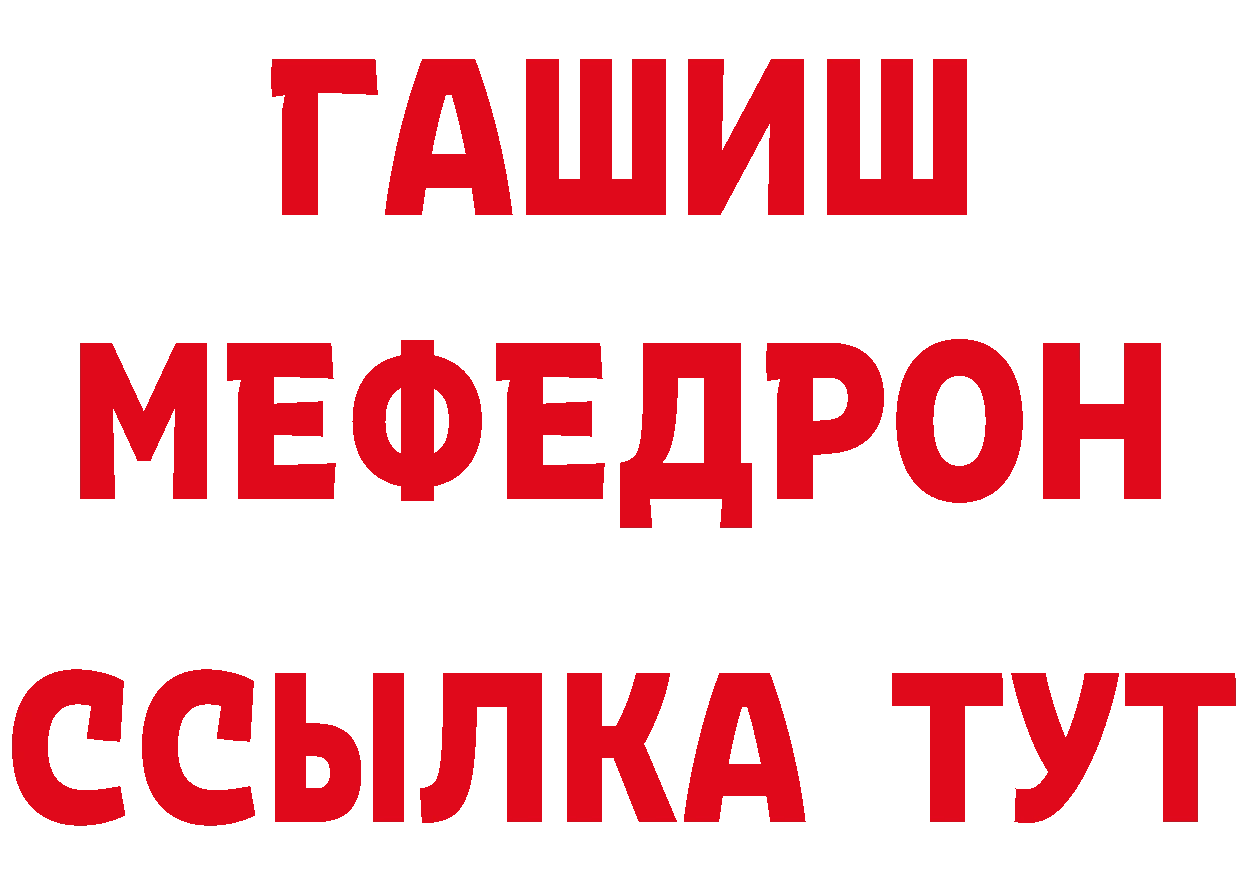 ГАШИШ
МЕФЕДРОН
ССЫЛКА ТУТ